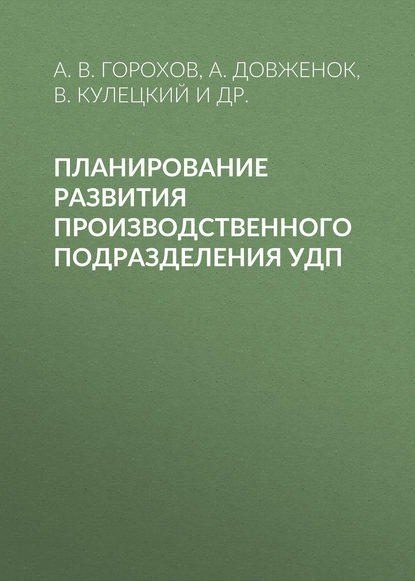 А. В. ГОРОХОВ, А. ДОВЖЕНОК, В. КУЛЕЦКИЙ И ДР.

ПЛАНИРОВАНИЕ РАЗВИТИЯ ПРОИЗВОДСТВЕННОГО ПОДРАЗДЕЛЕНИЯ УДП